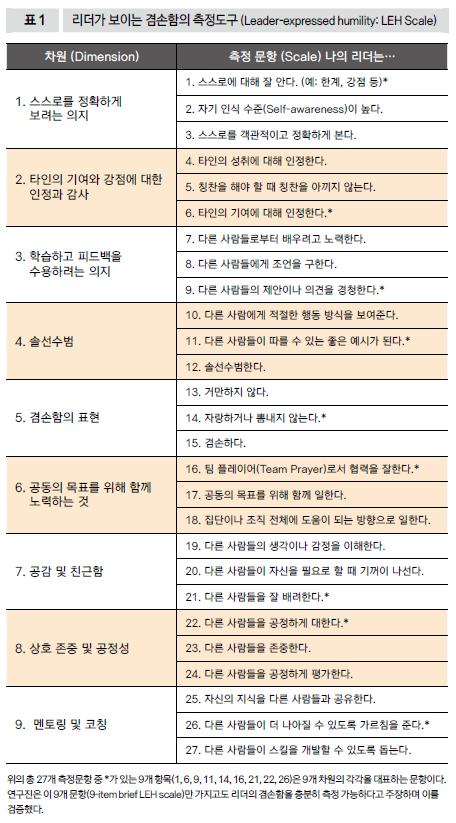 표 1 리더가 보이는 겸손함의 측정도구 (Leader-expressed humility: LEH Scale)

| 차원 (Dimension) | 측정 문항 (Scale) 나의 리더는… |
|---|---|
| 1. 스스로를 정확하게 보려는 의지 | 1. 스스로에 대해 잘 안다. (예: 한계, 강점 등)* |
| | 2. 자기 인식 수준(Self-awareness)이 높다. |
| | 3. 스스로를 객관적이고 정확하게 본다. |
| 2. 타인의 기여와 강점에 대한 인정과 감사 | 4. 타인의 성취에 대해 인정한다. |
| | 5. 칭찬을 해야 할 때 칭찬을 아끼지 않는다. |
| | 6. 타인의 기여에 대해 인정한다.* |
| 3. 학습하고 피드백을 수용하려는 의지 | 7. 다른 사람들로부터 배우려고 노력한다. |
| | 8. 다른 사람들에게 조언을 구한다. |
| | 9. 다른 사람들의 제안이나 의견을 경청한다.* |
| 4. 솔선수범 | 10. 다른 사람에게 적절한 행동 방식을 보여준다. |
| | 11. 다른 사람들이 따를 수 있는 좋은 예시가 된다.* |
| | 12. 솔선수범한다. |
| 5. 겸손함의 표현 | 13. 거만하지 않다. |
| | 14. 자랑하거나 뽐내지 않는다.* |
| | 15. 겸손하다. |
| 6. 공동의 목표를 위해 함께 노력하는 것 | 16. 팀 플레이어(Team Prayer)로서 협력을 잘한다.* |
| | 17. 공동의 목표를 위해 함께 일한다. |
| | 18. 집단이나 조직 전체에 도움이 되는 방향으로 일한다. |
| 7. 공감 및 친근함 | 19. 다른 사람들의 생각이나 감정을 이해한다. |
| | 20. 다른 사람들이 자신을 필요로 할 때 기꺼이 나선다. |
| | 21. 다른 사람들을 잘 배려한다.* |
| 8. 상호 존중 및 공정성 | 22. 다른 사람들을 공정하게 대한다.* |
| | 23. 다른 사람들을 존중한다. |
| | 24. 다른 사람들을 공정하게 평가한다. |
| 9. 멘토링 및 코칭 | 25. 자신의 지식을 다른 사람들과 공유한다. |
| | 26. 다른 사람들이 더 나아질 수 있도록 가르침을 준다.* |
| | 27. 다른 사람들이 스킬을 개발할 수 있도록 돕는다. |

위의 총 27개 측정문항 중 *가 있는 9개 항목(1, 6, 9, 11, 14, 16, 21, 22, 26)은 9개 차원의 각각을 대표하는 문항이다. 연구진은 이 9개 문항(9-item brief LEH scale)만 가지고도 리더의 겸손함을 충분히 측정 가능하다고 주장하며 이를 검증했다.